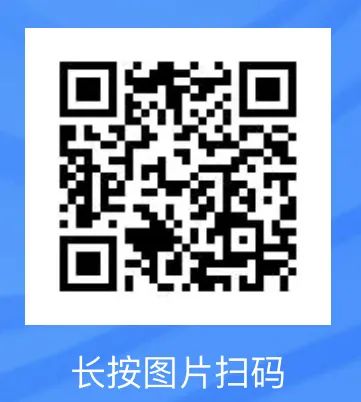 长按图片扫码